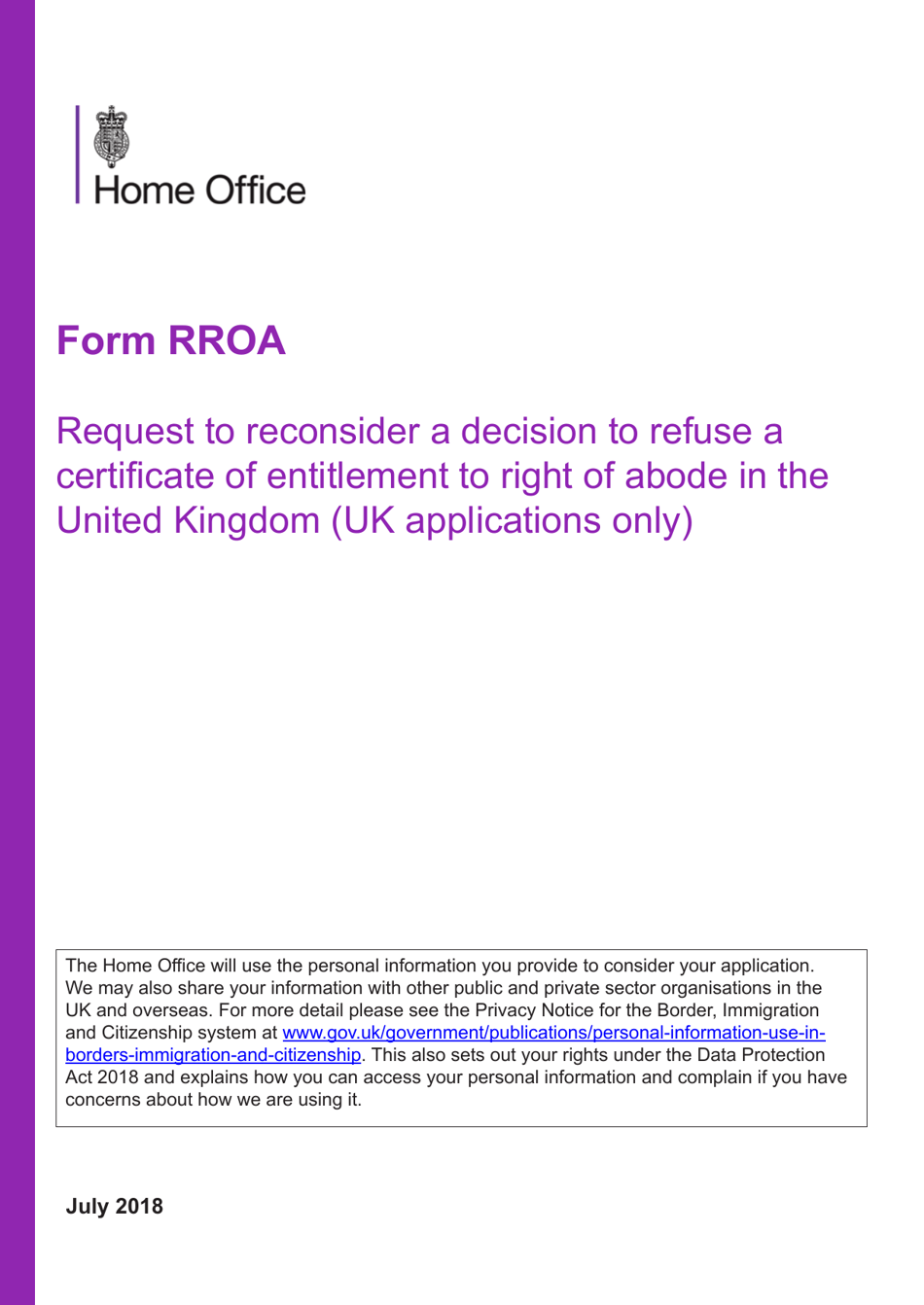 Home Office

Form RROA

Request to reconsider a decision to refuse a certificate of entitlement to right of abode in the United Kingdom (UK applications only)

The Home Office will use the personal information you provide to consider your application. We may also share your information with other public and private sector organisations in the UK and overseas. For more detail please see the Privacy Notice for the Border, Immigration and Citizenship system at www.gov.uk/government/publications/personal-information-use-in-borders-immigration-and-citizenship. This also sets out your rights under the Data Protection Act 2018 and explains how you can access your personal information and complain if you have concerns about how we are using it.

July 2018